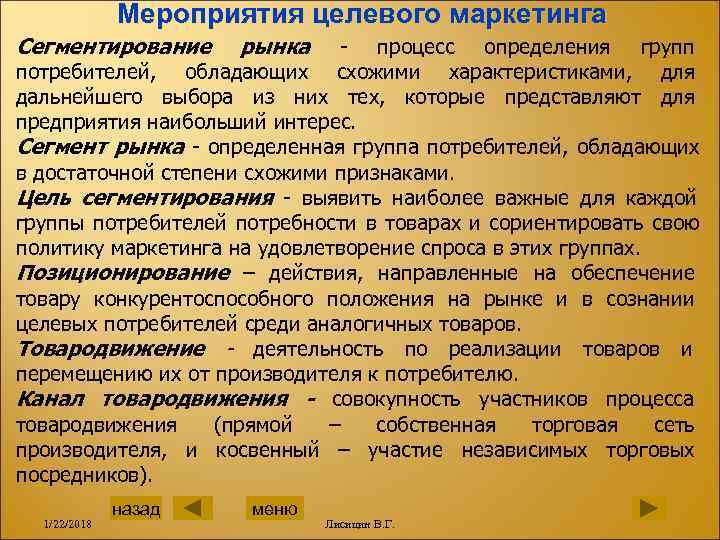 Мероприятия целевого маркетинга

Сегментирование рынка - процесс определения групп потребителей, обладающих схожими характеристиками, для дальнейшего выбора из них тех, которые представляют для предприятия наибольший интерес.

Сегмент рынка - определенная группа потребителей, обладающих в достаточной степени схожими признаками.

Цель сегментирования - выявить наиболее важные для каждой группы потребителей потребности в товарах и сориентировать свою политику маркетинга на удовлетворение спроса в этих группах.

Позиционирование – действия, направленные на обеспечение товару конкурентоспособного положения на рынке и в сознании целевых потребителей среди аналогичных товаров.

Товародвижение - деятельность по реализации товаров и перемещению их от производителя к потребителю.

Канал товародвижения - совокупность участников процесса товародвижения (прямой – собственная торговая сеть производителя, и косвенный – участие независимых торговых посредников).

назад меню

1/22/2018 Лисицин В.Г.